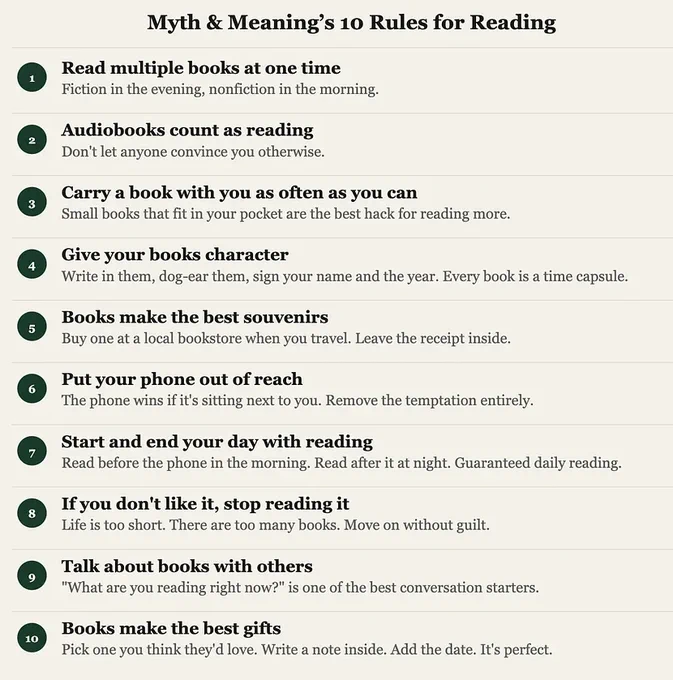 Myth & Meaning's 10 Rules for Reading

1
Read multiple books at one time
Fiction in the evening, nonfiction in the morning.

2
Audiobooks count as reading
Don't let anyone convince you otherwise.

3
Carry a book with you as often as you can
Small books that fit in your pocket are the best hack for reading more.

4
Give your books character
Write in them, dog-ear them, sign your name and the year. Every book is a time capsule.

5
Books make the best souvenirs
Buy one at a local bookstore when you travel. Leave the receipt inside.

6
Put your phone out of reach
The phone wins if it's sitting next to you. Remove the temptation entirely.

7
Start and end your day with reading
Read before the phone in the morning. Read after it at night. Guaranteed daily reading.

8
If you don't like it, stop reading it
Life is too short. There are too many books. Move on without guilt.

9
Talk about books with others
"What are you reading right now?" is one of the best conversation starters.

10
Books make the best gifts
Pick one you think they'd love. Write a note inside. Add the date. It's perfect.